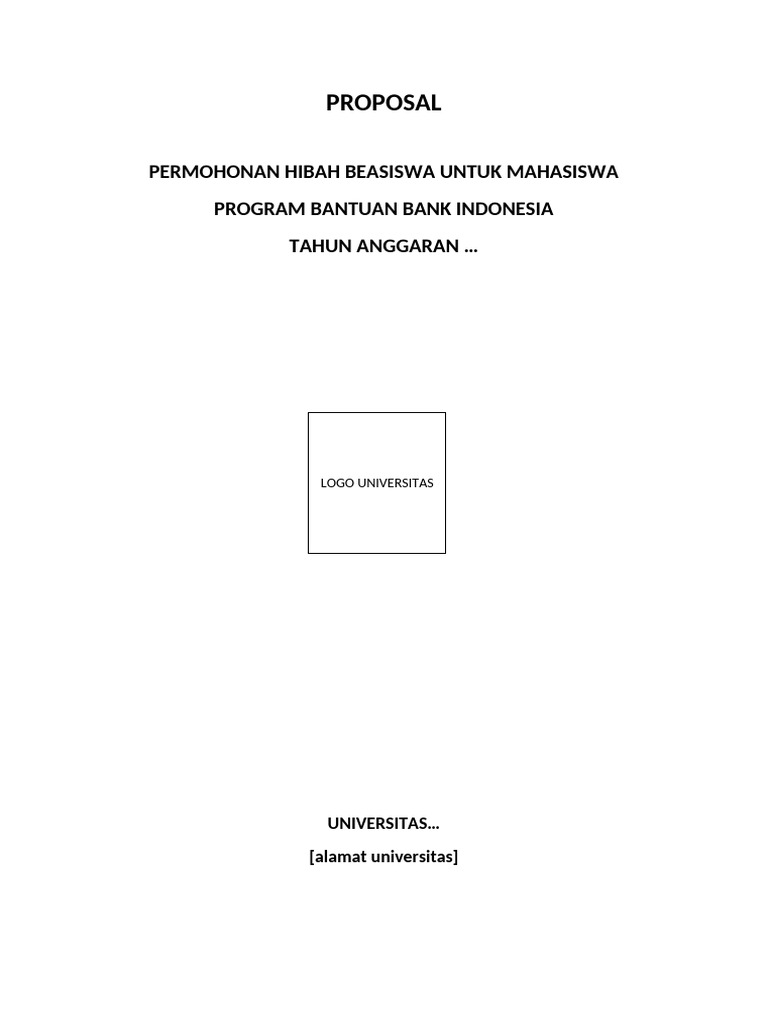 PROPOSAL

PERMOHONAN HIBAH BEASISWA UNTUK MAHASISWA

PROGRAM BANTUAN BANK INDONESIA

TAHUN ANGGARAN ...

LOGO UNIVERSITAS

UNIVERSITAS...

[alamat universitas]